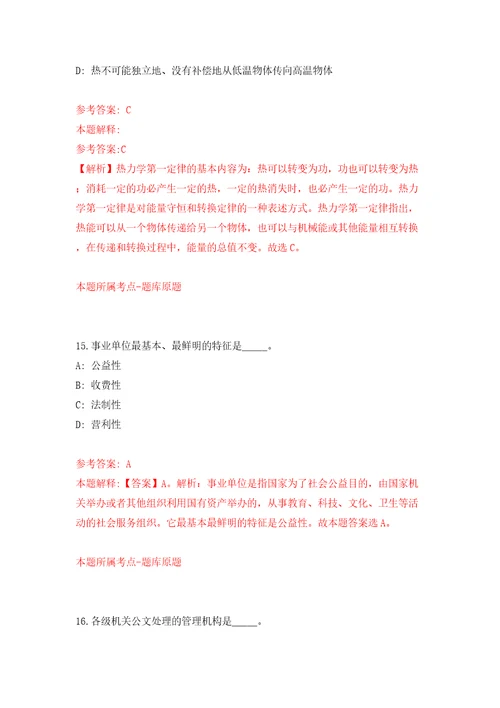 D: 热不可能独立地、没有补偿地从低温物体传向高温物体

参考答案: C
本题解释:
参考答案:C
【解析】热力学第一定律的基本内容为：热可以转变为功，功也可以转变为热；消耗一定的功必产生一定的热，一定的热消失时，也必产生一定的功。热力学第一定律是对能量守恒和转换定律的一种表述方式。热力学第一定律指出，热能可以从一个物体传递给另一个物体，也可以与机械能或其他能量相互转换，在传递和转换过程中，能量的总值不变。故选C。

本题所属考点-题库原题

15.事业单位最基本、最鲜明的特征是_____。
A: 公益性
B: 收费性
C: 法制性
D: 营利性

参考答案: A
本题解释:【答案】A。解析：事业单位是指国家为了社会公益目的，由国家机关举办或者其他组织利用国有资产举办的，从事教育、科技、文化、卫生等活动的社会服务组织。它最基本最鲜明的特征是公益性。故本题答案选A。

本题所属考点-题库原题

16.各级机关公文处理的管理机构是_____。